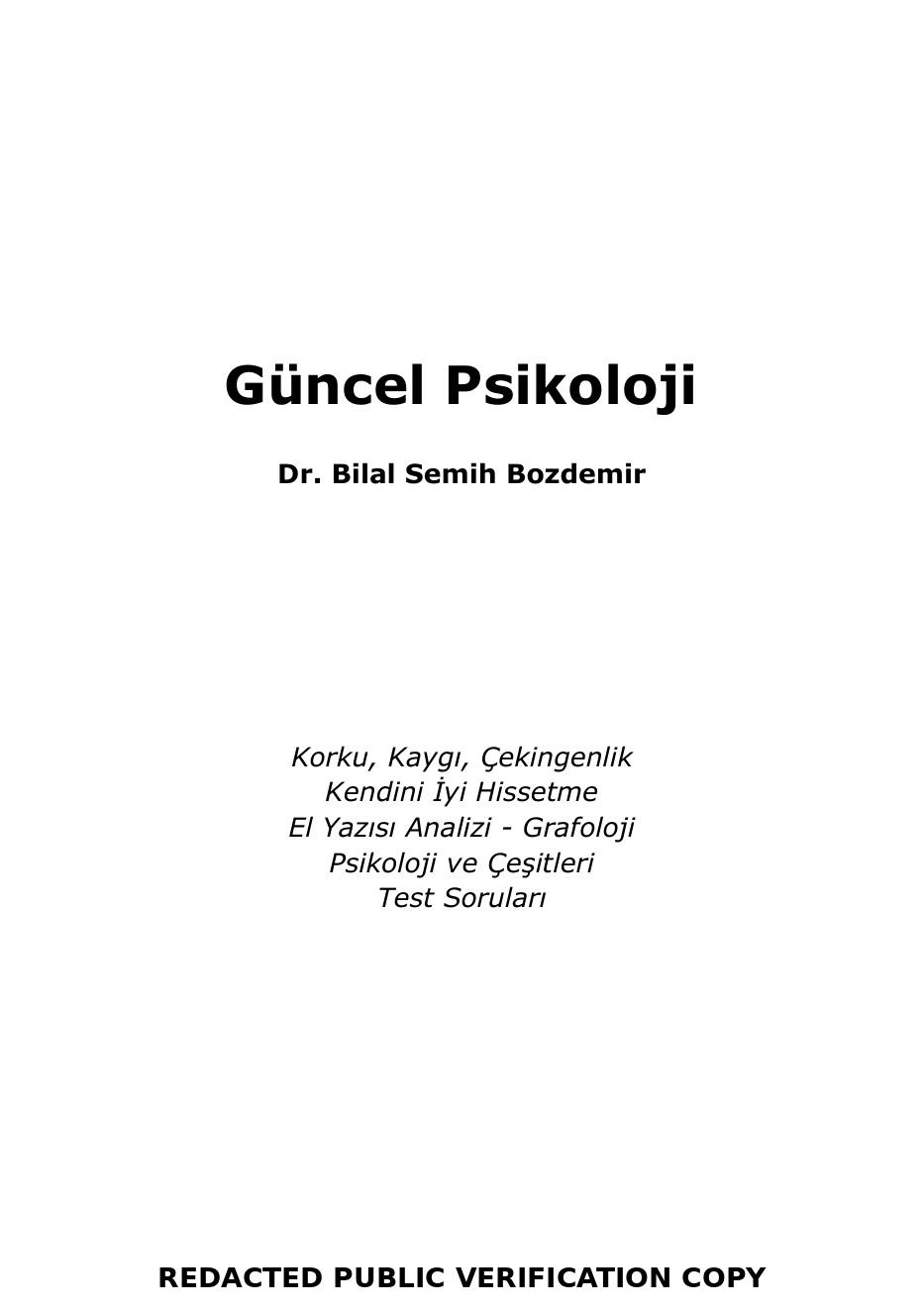 Güncel Psikoloji

Dr. Bilal Semih Bozdemir

Korku, Kaygı, Çekingenlik
Kendini İyi Hissetme
El Yazısı Analizi - Grafoloji
Psikoloji ve Çeşitleri
Test Soruları

REDACTED PUBLIC VERIFICATION COPY